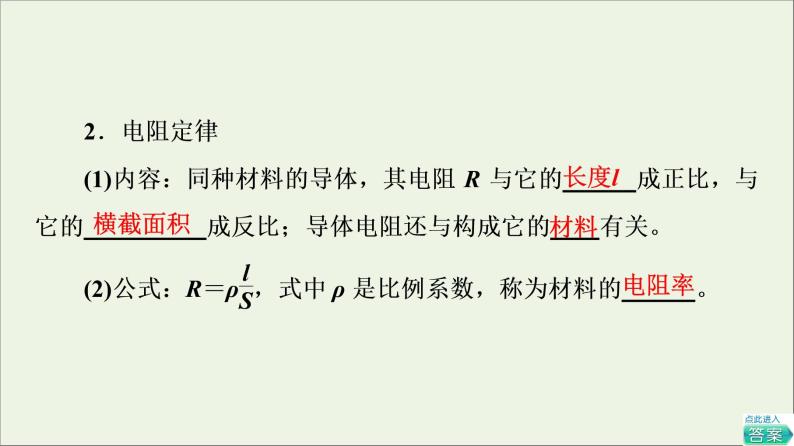 2．电阻定律

(1)内容：同种材料的导体，其电阻 $R$ 与它的长度$l$成正比，与它的横截面积成反比；导体电阻还与构成它的材料有关。

(2)公式：$R=\rho\frac{l}{S}$，式中 $\rho$ 是比例系数，称为材料的电阻率。

点此进入
答案